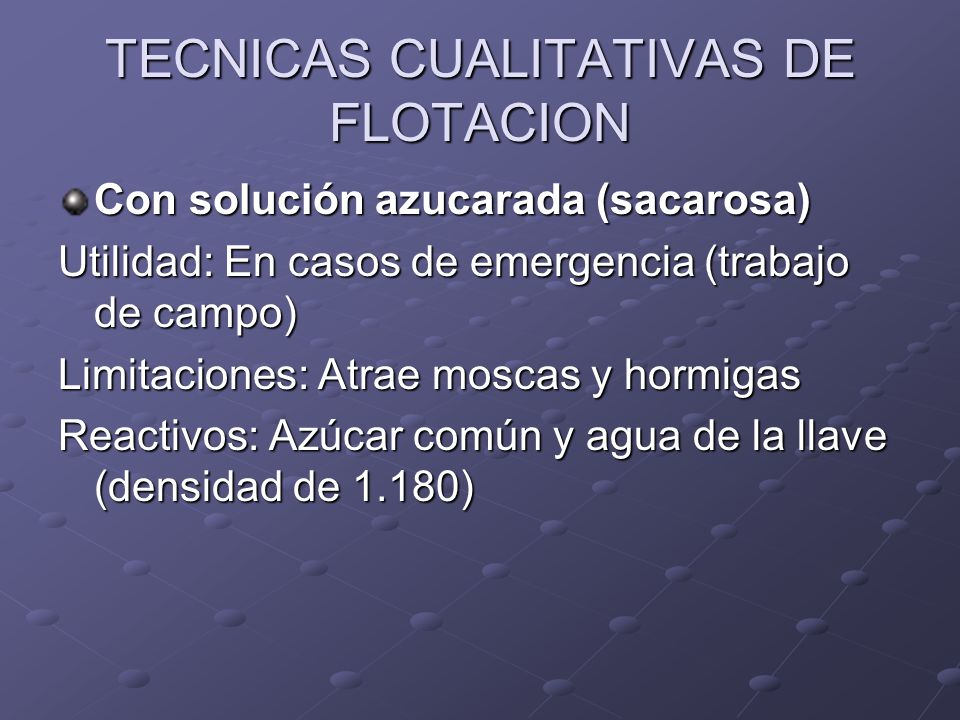 TECNICAS CUALITATIVAS DE FLOTACION

Con solución azucarada (sacarosa)

Utilidad: En casos de emergencia (trabajo de campo)

Limitaciones: Atrae moscas y hormigas

Reactivos: Azúcar común y agua de la llave (densidad de 1.180)